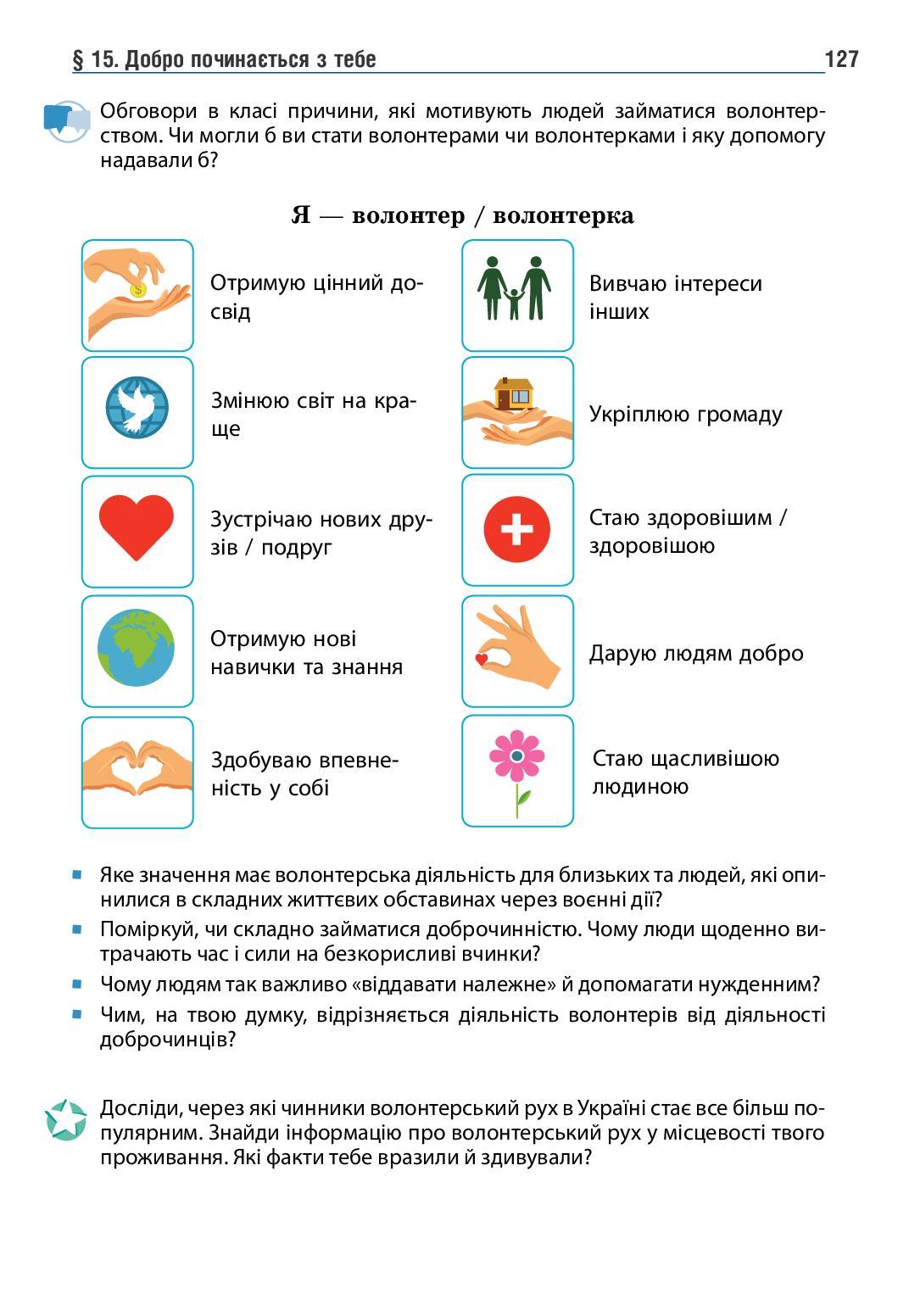 § 15. Добро починається з тебе 127

Обговори в класі причини, які мотивують людей займатися волонтерством. Чи могли б ви стати волонтерами чи волонтерками і яку допомогу надавали б?

Я — волонтер / волонтерка

Отримую цінний досвід

Змінюю світ на краще

Зустрічаю нових друзів / подруг

Отримую нові навички та знання

Здобуваю впевненість у собі

Вивчаю інтереси інших

Укріплюю громаду

Стаю здоровішим / здоровішою

Дарую людям добро

Стаю щасливішою людиною

• Яке значення має волонтерська діяльність для близьких та людей, які опинилися в складних життєвих обставинах через воєнні дії?
• Поміркуй, чи складно займатися доброчинністю. Чому люди щоденно витрачають час і сили на безкорисливі вчинки?
• Чому людям так важливо «віддавати належне» й допомагати нужденним?
• Чим, на твою думку, відрізняється діяльність волонтерів від діяльності доброчинців?

Досліди, через які чинники волонтерський рух в Україні стає все більш популярним. Знайди інформацію про волонтерський рух у місцевості твого проживання. Які факти тебе вразили й здивували?